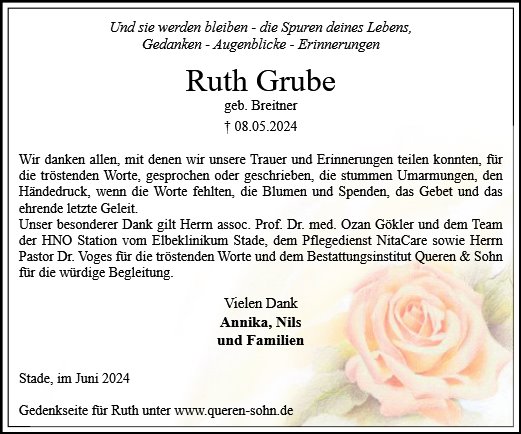 Und sie werden bleiben - die Spuren deines Lebens,
Gedanken - Augenblicke - Erinnerungen

Ruth Grube

geb. Breitner

† 08.05.2024

Wir danken allen, mit denen wir unsere Trauer und Erinnerungen teilen konnten, für die tröstenden Worte, gesprochen oder geschrieben, die stummen Umarmungen, den Händedruck, wenn die Worte fehlten, die Blumen und Spenden, das Gebet und das ehrende letzte Geleit.
Unser besonderer Dank gilt Herrn assoc. Prof. Dr. med. Ozan Gökler und dem Team der HNO Station vom Elbeklinikum Stade, dem Pflegedienst NitaCare sowie Herrn Pastor Dr. Voges für die tröstenden Worte und dem Bestattungsinstitut Queren & Sohn für die würdige Begleitung.

Vielen Dank
Annika, Nils
und Familien

Stade, im Juni 2024

Gedenkseite für Ruth unter www.queren-sohn.de